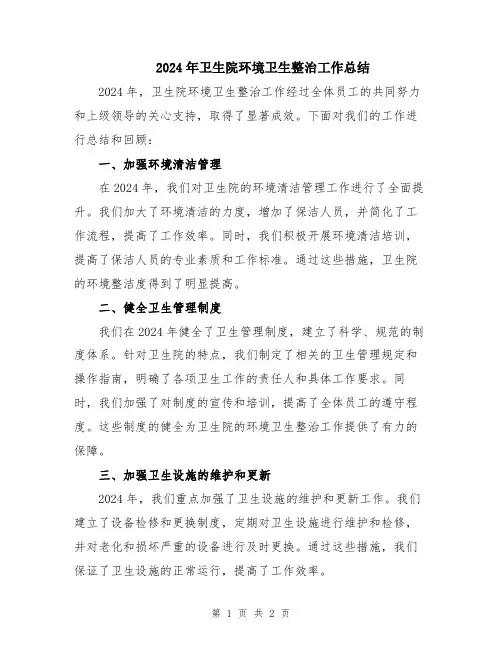 2024年卫生院环境卫生整治工作总结

2024年，卫生院环境卫生整治工作经过全体员工的共同努力和上级领导的关心支持，取得了显著成效。下面对我们的工作进行总结和回顾：

一、加强环境清洁管理

在2024年，我们对卫生院的环境清洁管理工作进行了全面提升。我们加大了环境清洁的力度，增加了保洁人员，并简化了工作流程，提高了工作效率。同时，我们积极开展环境清洁培训，提高了保洁人员的专业素质和工作标准。通过这些措施，卫生院的环境整洁度得到了明显提高。

二、健全卫生管理制度

我们在2024年健全了卫生管理制度，建立了科学、规范的制度体系。针对卫生院的特点，我们制定了相关的卫生管理规定和操作指南，明确了各项卫生工作的责任人和具体工作要求。同时，我们加强了对制度的宣传和培训，提高了全体员工的遵守程度。这些制度的健全为卫生院的环境卫生整治工作提供了有力的保障。

三、加强卫生设施的维护和更新

2024年，我们重点加强了卫生设施的维护和更新工作。我们建立了设备检修和更换制度，定期对卫生设施进行维护和检修，并对老化和损坏严重的设备进行及时更换。通过这些措施，我们保证了卫生设施的正常运行，提高了工作效率。

第 1 页 共 2 页